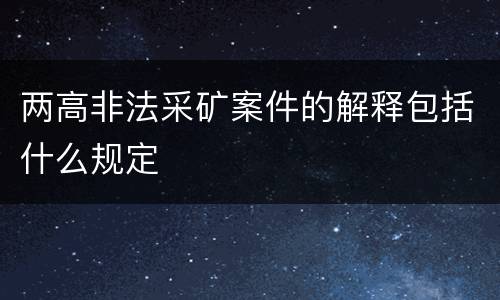 两高非法采矿案件的解释包括什么规定